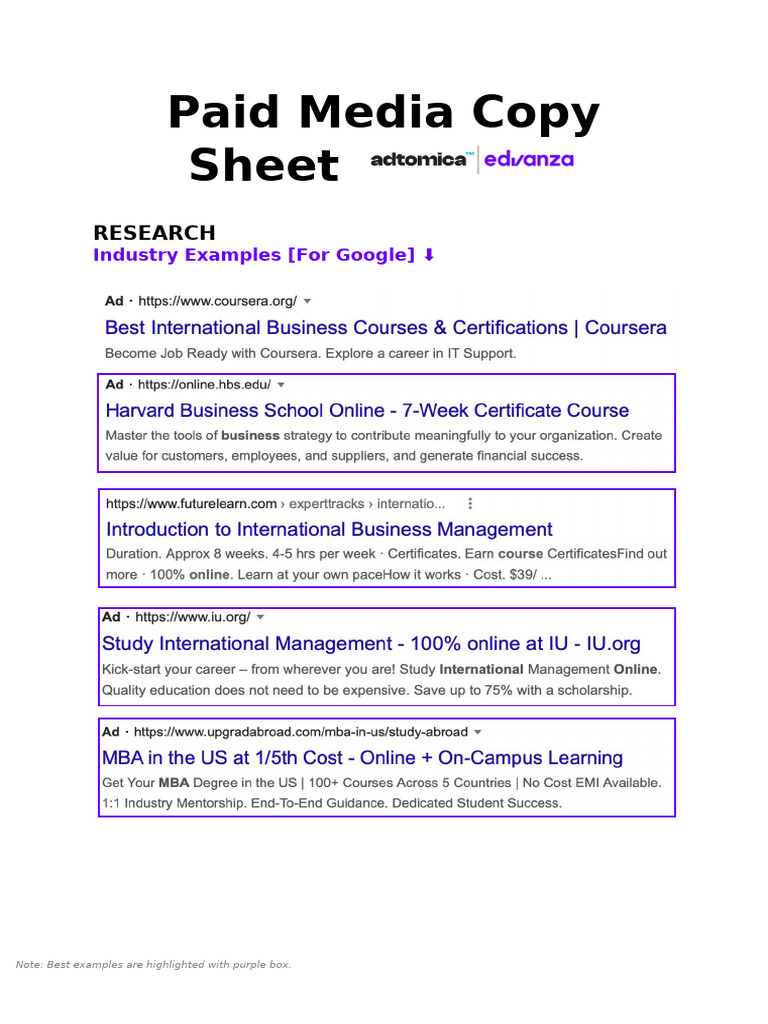 Paid Media Copy Sheet

adtomica™ | edvanza

RESEARCH

Industry Examples [For Google] ⬇

Ad · https://www.coursera.org/

Best International Business Courses & Certifications | Coursera

Become Job Ready with Coursera. Explore a career in IT Support.

Ad · https://online.hbs.edu/

Harvard Business School Online - 7-Week Certificate Course

Master the tools of business strategy to contribute meaningfully to your organization. Create value for customers, employees, and suppliers, and generate financial success.

https://www.futurelearn.com › experttracks › internatio...

Introduction to International Business Management

Duration. Approx 8 weeks. 4-5 hrs per week · Certificates. Earn course CertificatesFind out more · 100% online. Learn at your own paceHow it works · Cost. $39/ ...

Ad · https://www.iu.org/

Study International Management - 100% online at IU - IU.org

Kick-start your career – from wherever you are! Study International Management Online. Quality education does not need to be expensive. Save up to 75% with a scholarship.

Ad · https://www.upgradabroad.com/mba-in-us/study-abroad

MBA in the US at 1/5th Cost - Online + On-Campus Learning

Get Your MBA Degree in the US | 100+ Courses Across 5 Countries | No Cost EMI Available. 1:1 Industry Mentorship. End-To-End Guidance. Dedicated Student Success.

Note: Best examples are highlighted with purple box.